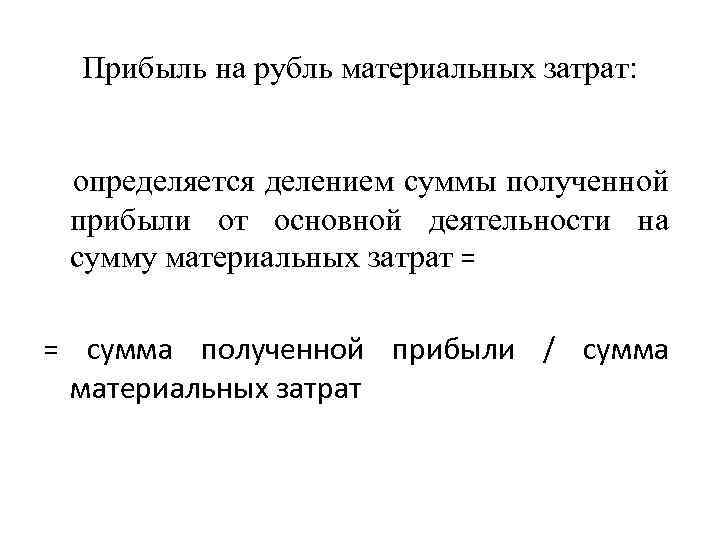 Прибыль на рубль материальных затрат:

определяется делением суммы полученной прибыли от основной деятельности на сумму материальных затрат =

= сумма полученной прибыли / сумма материальных затрат